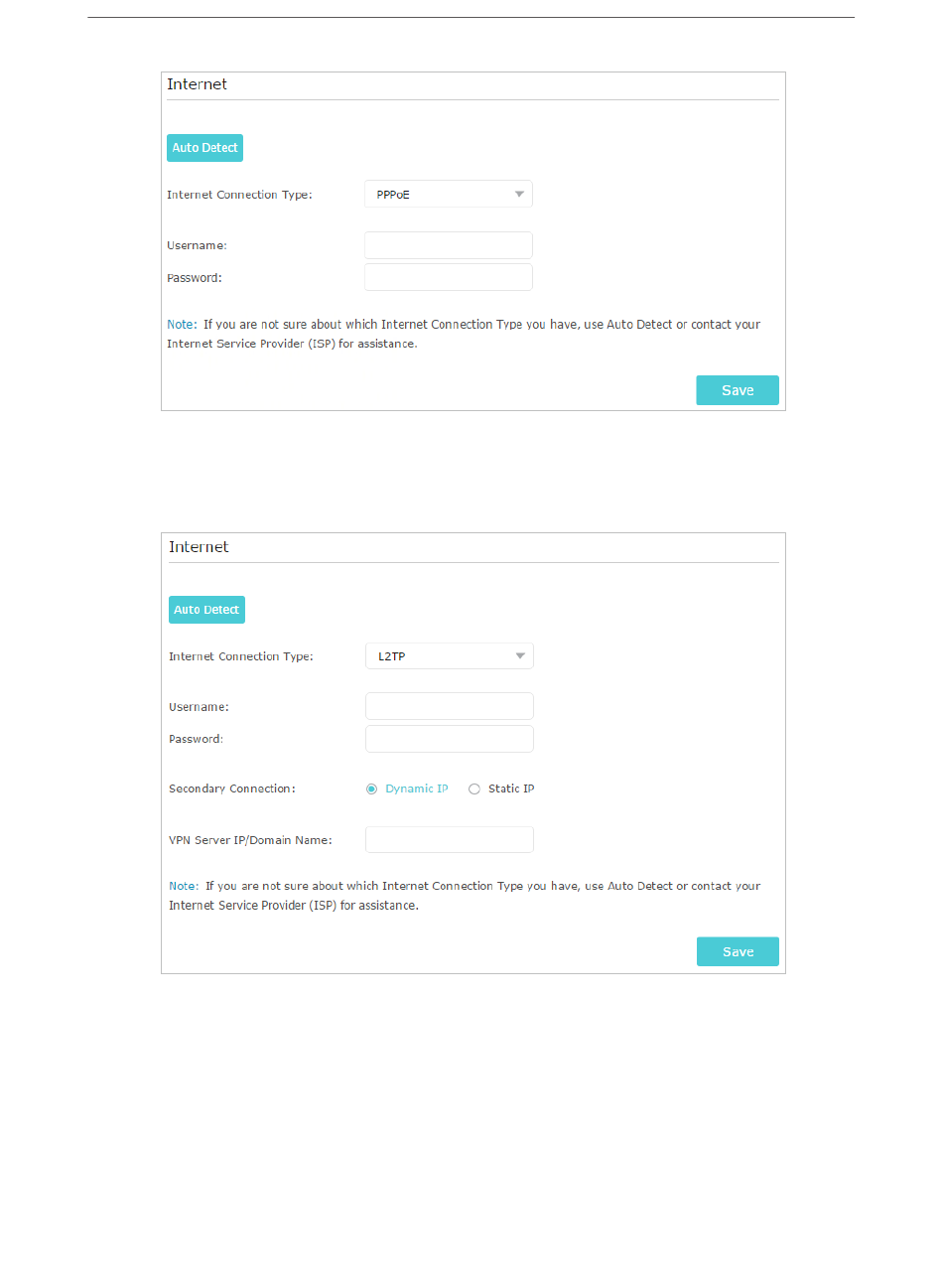 Internet

Auto Detect

Internet Connection Type: PPPoE

Username:

Password:

Note: If you are not sure about which Internet Connection Type you have, use Auto Detect or contact your Internet Service Provider (ISP) for assistance.

Save

Internet

Auto Detect

Internet Connection Type: L2TP

Username:

Password:

Secondary Connection: Dynamic IP Static IP

VPN Server IP/Domain Name:

Note: If you are not sure about which Internet Connection Type you have, use Auto Detect or contact your Internet Service Provider (ISP) for assistance.

Save